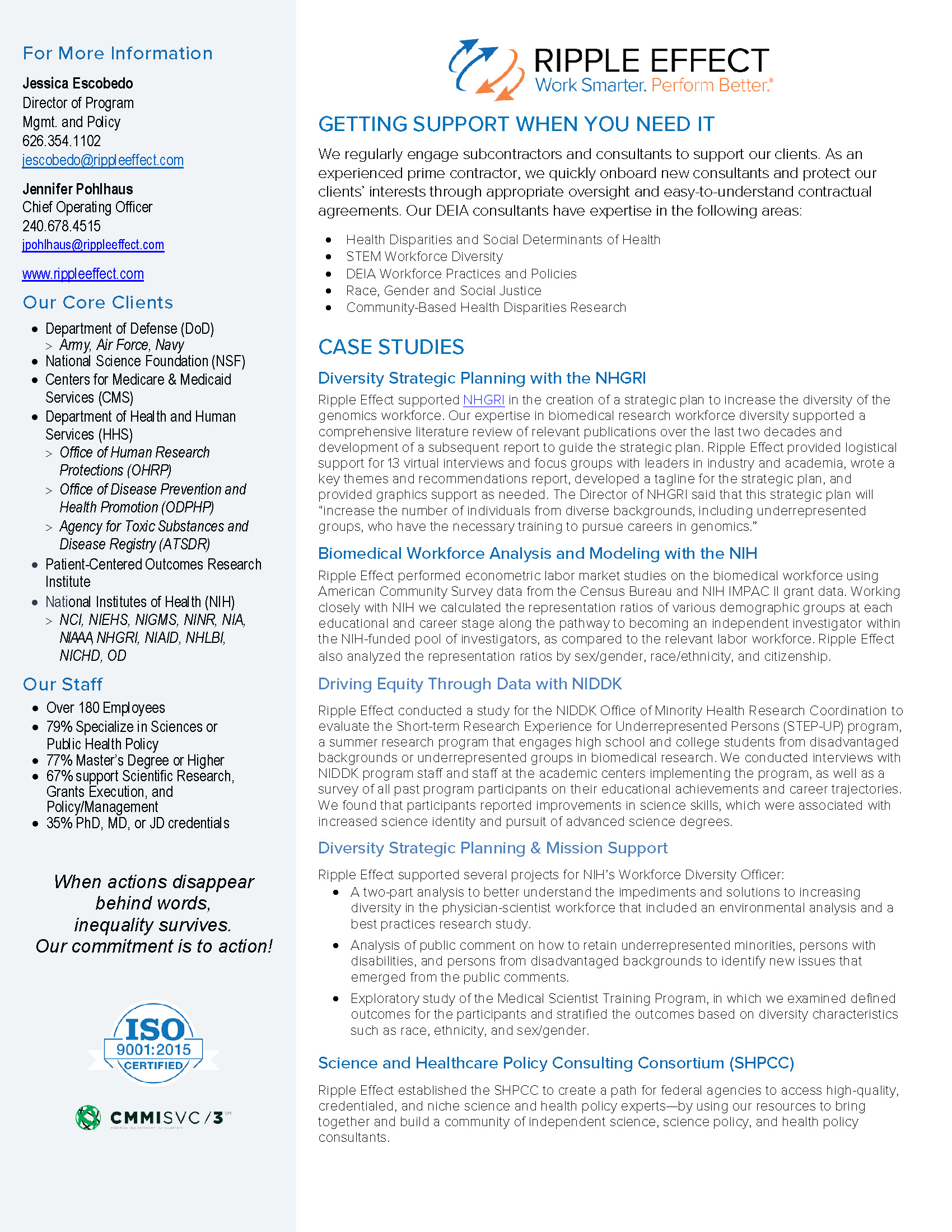 For More Information

Jessica Escobedo
Director of Program
Mgmt. and Policy
626.354.1102
jescobedo@rippleeffect.com

Jennifer Pohlhaus
Chief Operating Officer
240.678.4515
jpohlhaus@rippleeffect.com

www.rippleeffect.com

Our Core Clients

• Department of Defense (DoD)
> Army, Air Force, Navy
• National Science Foundation (NSF)
• Centers for Medicare & Medicaid Services (CMS)
• Department of Health and Human Services (HHS)
> Office of Human Research Protections (OHRP)
> Office of Disease Prevention and Health Promotion (ODPHP)
> Agency for Toxic Substances and Disease Registry (ATSDR)
• Patient-Centered Outcomes Research Institute
• National Institutes of Health (NIH)
> NCI, NIEHS, NIGMS, NINR, NIA, NIAAA, NHGRI, NIAID, NHLBI, NICHD, OD

Our Staff

• Over 180 Employees
• 79% Specialize in Sciences or Public Health Policy
• 77% Master's Degree or Higher
• 67% support Scientific Research, Grants Execution, and Policy/Management
• 35% PhD, MD, or JD credentials

When actions disappear
behind words,
inequality survives.
Our commitment is to action!

ISO
9001:2015
CERTIFIED

CMMISVC/3

RIPPLE EFFECT
Work Smarter. Perform Better.®

GETTING SUPPORT WHEN YOU NEED IT

We regularly engage subcontractors and consultants to support our clients. As an experienced prime contractor, we quickly onboard new consultants and protect our clients' interests through appropriate oversight and easy-to-understand contractual agreements. Our DEIA consultants have expertise in the following areas:

• Health Disparities and Social Determinants of Health
• STEM Workforce Diversity
• DEIA Workforce Practices and Policies
• Race, Gender and Social Justice
• Community-Based Health Disparities Research

CASE STUDIES

Diversity Strategic Planning with the NHGRI

Ripple Effect supported NHGRI in the creation of a strategic plan to increase the diversity of the genomics workforce. Our expertise in biomedical research workforce diversity supported a comprehensive literature review of relevant publications over the last two decades and development of a subsequent report to guide the strategic plan. Ripple Effect provided logistical support for 13 virtual interviews and focus groups with leaders in industry and academia, wrote a key themes and recommendations report, developed a tagline for the strategic plan, and provided graphics support as needed. The Director of NHGRI said that this strategic plan will "increase the number of individuals from diverse backgrounds, including underrepresented groups, who have the necessary training to pursue careers in genomics."

Biomedical Workforce Analysis and Modeling with the NIH

Ripple Effect performed econometric labor market studies on the biomedical workforce using American Community Survey data from the Census Bureau and NIH IMPAC II grant data. Working closely with NIH we calculated the representation ratios of various demographic groups at each educational and career stage along the pathway to becoming an independent investigator within the NIH-funded pool of investigators, as compared to the relevant labor workforce. Ripple Effect also analyzed the representation ratios by sex/gender, race/ethnicity, and citizenship.

Driving Equity Through Data with NIDDK

Ripple Effect conducted a study for the NIDDK Office of Minority Health Research Coordination to evaluate the Short-term Research Experience for Underrepresented Persons (STEP-UP) program, a summer research program that engages high school and college students from disadvantaged backgrounds or underrepresented groups in biomedical research. We conducted interviews with NIDDK program staff and staff at the academic centers implementing the program, as well as a survey of all past program participants on their educational achievements and career trajectories. We found that participants reported improvements in science skills, which were associated with increased science identity and pursuit of advanced science degrees.

Diversity Strategic Planning & Mission Support

Ripple Effect supported several projects for NIH's Workforce Diversity Officer:
• A two-part analysis to better understand the impediments and solutions to increasing diversity in the physician-scientist workforce that included an environmental analysis and a best practices research study.
• Analysis of public comment on how to retain underrepresented minorities, persons with disabilities, and persons from disadvantaged backgrounds to identify new issues that emerged from the public comments.
• Exploratory study of the Medical Scientist Training Program, in which we examined defined outcomes for the participants and stratified the outcomes based on diversity characteristics such as race, ethnicity, and sex/gender.

Science and Healthcare Policy Consulting Consortium (SHPCC)

Ripple Effect established the SHPCC to create a path for federal agencies to access high-quality, credentialed, and niche science and health policy experts—by using our resources to bring together and build a community of independent science, science policy, and health policy consultants.